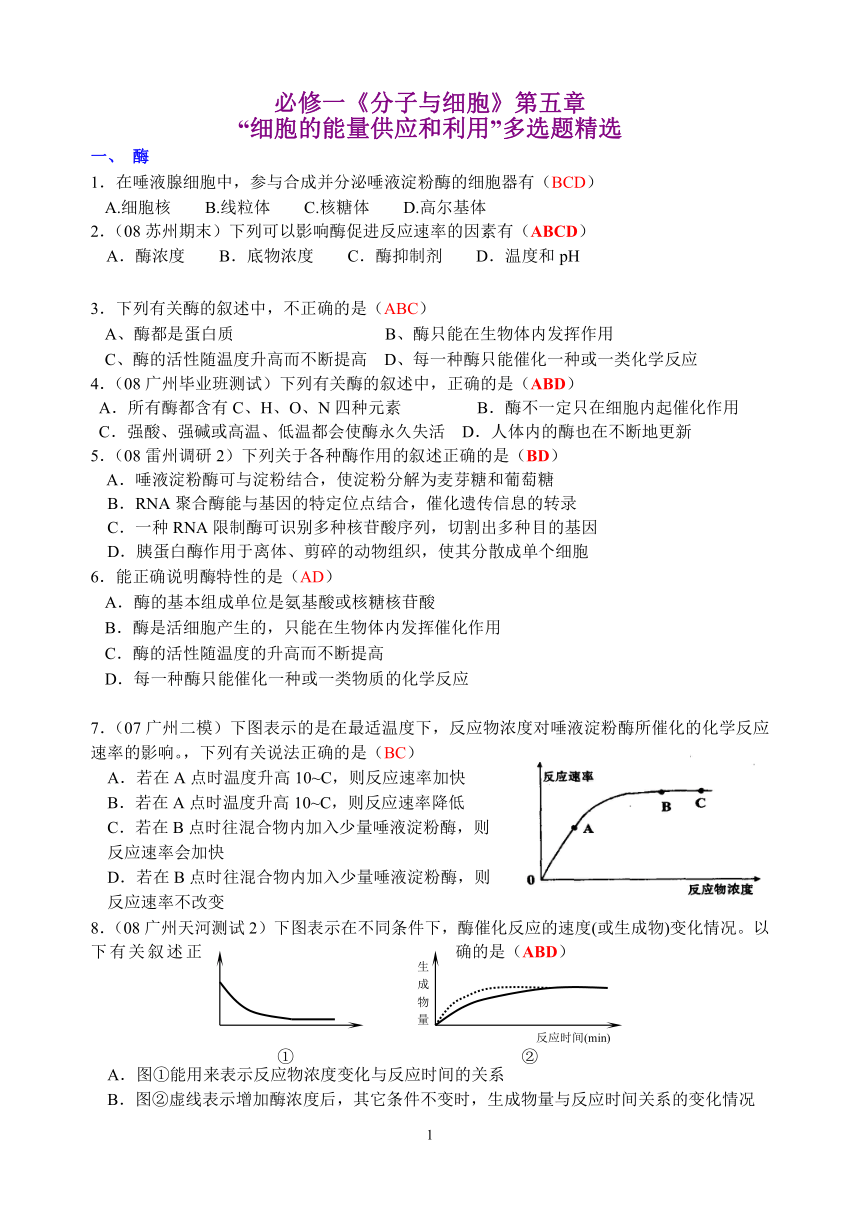 必修一《分子与细胞》第五章
“细胞的能量供应和利用”多选题精选

一、 酶

1．在唾液腺细胞中，参与合成并分泌唾液淀粉酶的细胞器有（BCD）
A.细胞核　　B.线粒体　　C.核糖体　　D.高尔基体

2．(08 苏州期末）下列可以影响酶促进反应速率的因素有（ABCD）
A．酶浓度　　B．底物浓度　　C．酶抑制剂　　D．温度和 pH

3．下列有关酶的叙述中，不正确的是（ABC）
A、酶都是蛋白质　　B、酶只能在生物体内发挥作用
C、酶的活性随温度升高而不断提高　D、每一种酶只能催化一种或一类化学反应

4．(08 广州毕业班测试）下列有关酶的叙述中，正确的是（ABD）
A．所有酶都含有 C、H、O、N 四种元素　　B．酶不一定只在细胞内起催化作用
C．强酸、强碱或高温、低温都会使酶永久失活　D．人体内的酶也在不断地更新

5．(08 雷州调研 2）下列关于各种酶作用的叙述正确的是（BD）
A．唾液淀粉酶可与淀粉结合，使淀粉分解为麦芽糖和葡萄糖
B．RNA 聚合酶能与基因的特定位点结合，催化遗传信息的转录
C．一种 RNA 限制酶可识别多种核苷酸序列，切割出多种目的基因
D．胰蛋白酶作用于离体、剪碎的动物组织，使其分散成单个细胞

6．能正确说明酶特性的是（AD）
A．酶的基本组成单位是氨基酸或核糖核苷酸
B．酶是活细胞产生的，只能在生物体内发挥催化作用
C．酶的活性随温度的升高而不断提高
D．每一种酶只能催化一种或一类物质的化学反应

7．(07 广州二模）下图表示的是在最适温度下，反应物浓度对唾液淀粉酶所催化的化学反应速率的影响。，下列有关说法正确的是（BC）
A．若在 A 点时温度升高 10~C，则反应速率加快
B．若在 A 点时温度升高 10~C，则反应速率降低
C．若在 B 点时往混合物内加入少量唾液淀粉酶，则反应速率会加快
D．若在 B 点时往混合物内加入少量唾液淀粉酶，则反应速率不改变

反应速率
A
B　C
0
反应物浓度

8．(08 广州天河测试 2）下图表示在不同条件下，酶催化反应的速度(或生成物)变化情况。以下有关叙述正确的是（ABD）

生成物量
反应时间(min)
①　②

A．图①能用来表示反应物浓度变化与反应时间的关系
B．图②虚线表示增加酶浓度后，其它条件不变时，生成物量与反应时间关系的变化情况

1